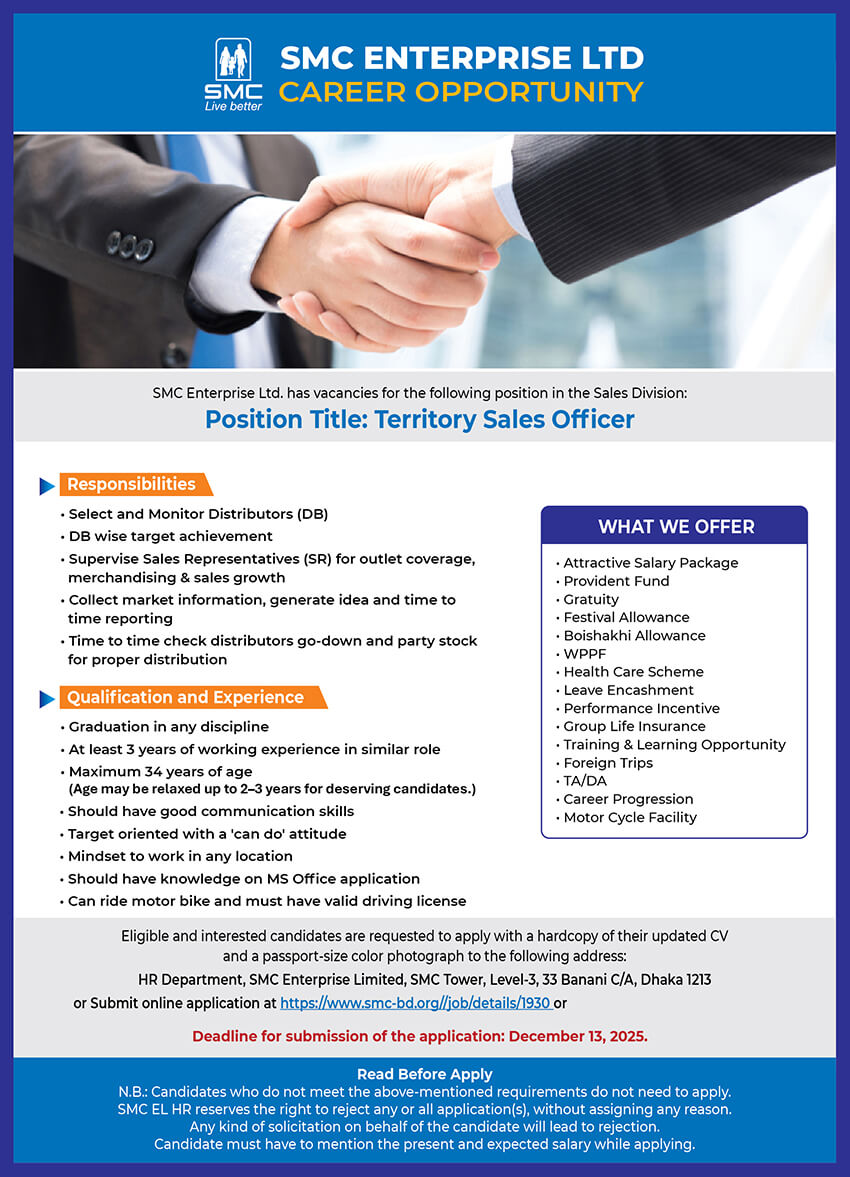 SMC
Live better

SMC ENTERPRISE LTD
CAREER OPPORTUNITY

SMC Enterprise Ltd. has vacancies for the following position in the Sales Division:

Position Title: Territory Sales Officer

Responsibilities

• Select and Monitor Distributors (DB)
• DB wise target achievement
• Supervise Sales Representatives (SR) for outlet coverage, merchandising & sales growth
• Collect market information, generate idea and time to time reporting
• Time to time check distributors go-down and party stock for proper distribution

Qualification and Experience

• Graduation in any discipline
• At least 3 years of working experience in similar role
• Maximum 34 years of age
(Age may be relaxed up to 2–3 years for deserving candidates.)
• Should have good communication skills
• Target oriented with a 'can do' attitude
• Mindset to work in any location
• Should have knowledge on MS Office application
• Can ride motor bike and must have valid driving license

WHAT WE OFFER

• Attractive Salary Package
• Provident Fund
• Gratuity
• Festival Allowance
• Boishakhi Allowance
• WPPF
• Health Care Scheme
• Leave Encashment
• Performance Incentive
• Group Life Insurance
• Training & Learning Opportunity
• Foreign Trips
• TA/DA
• Career Progression
• Motor Cycle Facility

Eligible and interested candidates are requested to apply with a hardcopy of their updated CV and a passport-size color photograph to the following address:
HR Department, SMC Enterprise Limited, SMC Tower, Level-3, 33 Banani C/A, Dhaka 1213
or Submit online application at https://www.smc-bd.org//job/details/1930 or

Deadline for submission of the application: December 13, 2025.

Read Before Apply
N.B.: Candidates who do not meet the above-mentioned requirements do not need to apply.
SMC EL HR reserves the right to reject any or all application(s), without assigning any reason.
Any kind of solicitation on behalf of the candidate will lead to rejection.
Candidate must have to mention the present and expected salary while applying.